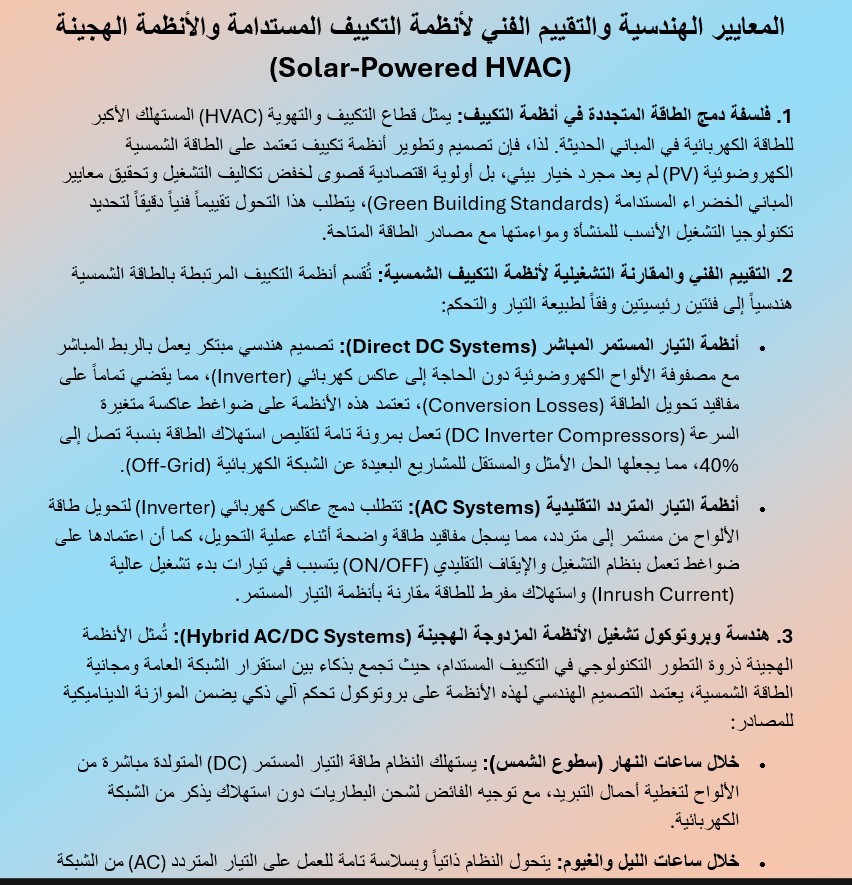 المعايير الهندسية والتقييم الفني لأنظمة التكييف المستدامة والأنظمة الهجينة
(Solar-Powered HVAC)

1. فلسفة دمج الطاقة المتجددة في أنظمة التكييف: يمثل قطاع التكييف والتهوية (HVAC) المستهلك الأكبر للطاقة الكهربائية في المباني الحديثة. لذا، فإن تصميم وتطوير أنظمة تكييف تعتمد على الطاقة الشمسية الكهروضوئية (PV) لم يعد مجرد خيار بيئي، بل أولوية اقتصادية قصوى لخفض تكاليف التشغيل وتحقيق معايير المباني الخضراء المستدامة (Green Building Standards)، يتطلب هذا التحول تقييماً فنياً دقيقاً لتحديد تكنولوجيا التشغيل الأنسب للمنشأة ومواءمتها مع مصادر الطاقة المتاحة.

2. التقييم الفني والمقارنة التشغيلية لأنظمة التكييف الشمسية: تُقسم أنظمة التكييف المرتبطة بالطاقة الشمسية هندسياً إلى فئتين رئيسيتين وفقاً لطبيعة التيار والتحكم:

• أنظمة التيار المستمر المباشر (Direct DC Systems): تصميم هندسي مبتكر يعمل بالربط المباشر مع مصفوفة الألواح الكهروضوئية دون الحاجة إلى عاكس كهربائي (Inverter)، مما يقضي تماماً على مفاقيد تحويل الطاقة (Conversion Losses)، تعتمد هذه الأنظمة على ضواغط عاكسة متغيرة السرعة (DC Inverter Compressors) تعمل بمرونة تامة لتقليص استهلاك الطاقة بنسبة تصل إلى 40%، مما يجعلها الحل الأمثل والمستقل للمشاريع البعيدة عن الشبكة الكهربائية (Off-Grid).

• أنظمة التيار المتردد التقليدية (AC Systems): تتطلب دمج عاكس كهربائي (Inverter) لتحويل طاقة الألواح من مستمر إلى متردد، مما يسجل مفاقيد طاقة واضحة أثناء عملية التحويل، كما أن اعتمادها على ضواغط تعمل بنظام التشغيل والإيقاف التقليدي (ON/OFF) يتسبب في تيارات بدء تشغيل عالية (Inrush Current) واستهلاك مفرط للطاقة مقارنة بأنظمة التيار المستمر.

3. هندسة وبروتوكول تشغيل الأنظمة المزدوجة الهجينة (Hybrid AC/DC Systems): تُمثل الأنظمة الهجينة ذروة التطور التكنولوجي في التكييف المستدام، حيث تجمع بذكاء بين استقرار الشبكة العامة ومجانية الطاقة الشمسية، يعتمد التصميم الهندسي لهذه الأنظمة على بروتوكول تحكم آلي ذكي يضمن الموازنة الديناميكية للمصادر:

• خلال ساعات النهار (سطوع الشمس): يستهلك النظام طاقة التيار المستمر (DC) المتولدة مباشرة من الألواح لتغطية أحمال التبريد، مع توجيه الفائض لشحن البطاريات دون استهلاك يذكر من الشبكة الكهربائية.

• خلال ساعات الليل والغيوم: يتحول النظام ذاتياً وبسلاسة تامة للعمل على التيار المتردد (AC) من الشبكة